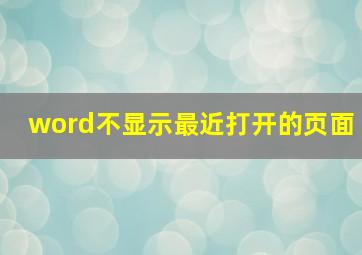 word不显示最近打开的页面